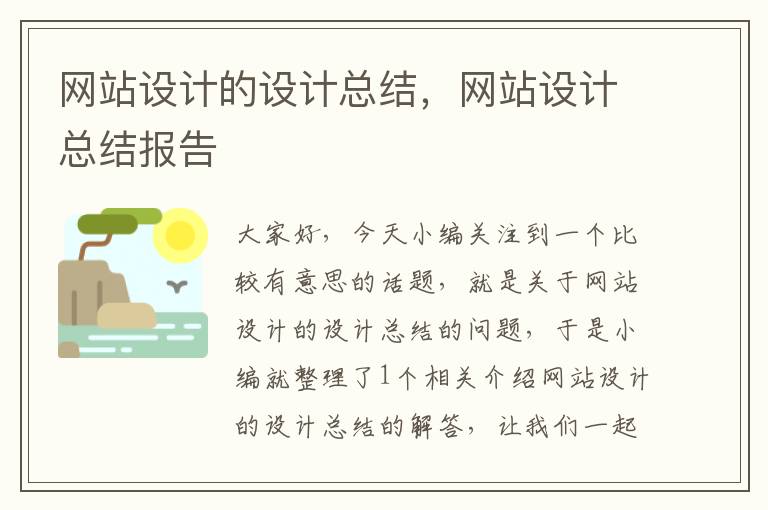 网站设计的设计总结，网站设计总结报告

大家好，今天小编关注到一个比较有意思的话题，就是关于网站设计的设计总结的问题，于是小编就整理了1个相关介绍网站设计的设计总结的解答，让我们一起